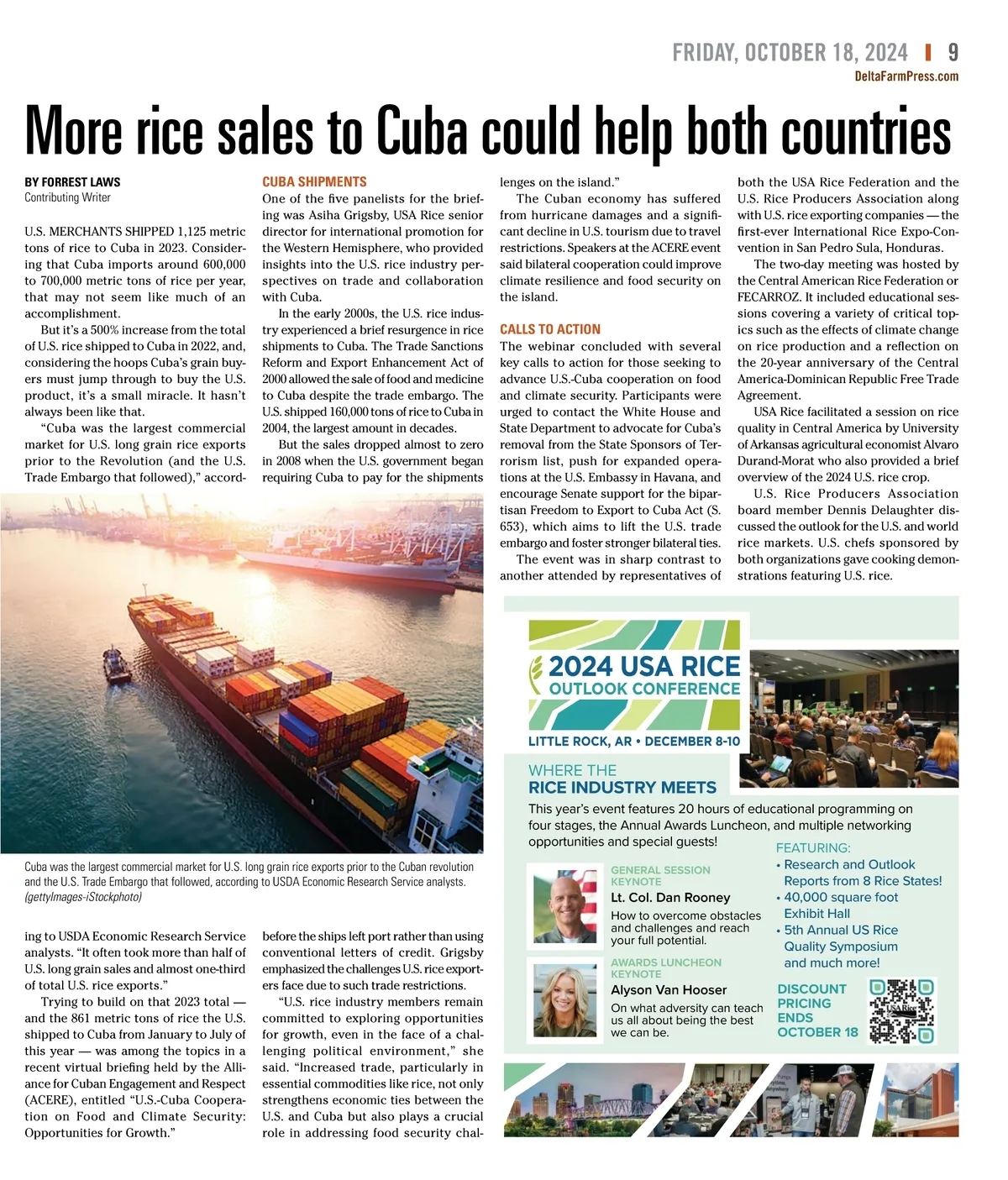 FRIDAY, OCTOBER 18, 2024 | 9
DeltaFarmPress.com

More rice sales to Cuba could help both countries

BY FORREST LAWS
Contributing Writer

U.S. MERCHANTS SHIPPED 1,125 metric tons of rice to Cuba in 2023. Considering that Cuba imports around 600,000 to 700,000 metric tons of rice per year, that may not seem like much of an accomplishment.

But it's a 500% increase from the total of U.S. rice shipped to Cuba in 2022, and, considering the hoops Cuba's grain buyers must jump through to buy the U.S. product, it's a small miracle. It hasn't always been like that.

"Cuba was the largest commercial market for U.S. long grain rice exports prior to the Revolution (and the U.S. Trade Embargo that followed)," according to USDA Economic Research Service analysts. "It often took more than half of U.S. long grain sales and almost one-third of total U.S. rice exports."

Trying to build on that 2023 total — and the 861 metric tons of rice the U.S. shipped to Cuba from January to July of this year — was among the topics in a recent virtual briefing held by the Alliance for Cuban Engagement and Respect (ACERE), entitled "U.S.-Cuba Cooperation on Food and Climate Security: Opportunities for Growth."

CUBA SHIPMENTS
One of the five panelists for the briefing was Asiha Grigsby, USA Rice senior director for international promotion for the Western Hemisphere, who provided insights into the U.S. rice industry perspectives on trade and collaboration with Cuba.

In the early 2000s, the U.S. rice industry experienced a brief resurgence in rice shipments to Cuba. The Trade Sanctions Reform and Export Enhancement Act of 2000 allowed the sale of food and medicine to Cuba despite the trade embargo. The U.S. shipped 160,000 tons of rice to Cuba in 2004, the largest amount in decades.

But the sales dropped almost to zero in 2008 when the U.S. government began requiring Cuba to pay for the shipments before the ships left port rather than using conventional letters of credit. Grigsby emphasized the challenges U.S. rice exporters face due to such trade restrictions.

"U.S. rice industry members remain committed to exploring opportunities for growth, even in the face of a challenging political environment," she said. "Increased trade, particularly in essential commodities like rice, not only strengthens economic ties between the U.S. and Cuba but also plays a crucial role in addressing food security challenges on the island."

The Cuban economy has suffered from hurricane damages and a significant decline in U.S. tourism due to travel restrictions. Speakers at the ACERE event said bilateral cooperation could improve climate resilience and food security on the island.

CALLS TO ACTION
The webinar concluded with several key calls to action for those seeking to advance U.S.-Cuba cooperation on food and climate security. Participants were urged to contact the White House and State Department to advocate for Cuba's removal from the State Sponsors of Terrorism list, push for expanded operations at the U.S. Embassy in Havana, and encourage Senate support for the bipartisan Freedom to Export to Cuba Act (S. 653), which aims to lift the U.S. trade embargo and foster stronger bilateral ties.

The event was in sharp contrast to another attended by representatives of both the USA Rice Federation and the U.S. Rice Producers Association along with U.S. rice exporting companies — the first-ever International Rice Expo-Convention in San Pedro Sula, Honduras.

The two-day meeting was hosted by the Central American Rice Federation or FECARROZ. It included educational sessions covering a variety of critical topics such as the effects of climate change on rice production and a reflection on the 20-year anniversary of the Central America-Dominican Republic Free Trade Agreement.

USA Rice facilitated a session on rice quality in Central America by University of Arkansas agricultural economist Alvaro Durand-Morat who also provided a brief overview of the 2024 U.S. rice crop.

U.S. Rice Producers Association board member Dennis Delaughter discussed the outlook for the U.S. and world rice markets. U.S. chefs sponsored by both organizations gave cooking demonstrations featuring U.S. rice.

Cuba was the largest commercial market for U.S. long grain rice exports prior to the Cuban revolution and the U.S. Trade Embargo that followed, according to USDA Economic Research Service analysts. (gettyImages-iStockphoto)

2024 USA RICE OUTLOOK CONFERENCE
LITTLE ROCK, AR • DECEMBER 8-10
WHERE THE RICE INDUSTRY MEETS
This year's event features 20 hours of educational programming on four stages, the Annual Awards Luncheon, and multiple networking opportunities and special guests!

GENERAL SESSION KEYNOTE
Lt. Col. Dan Rooney
How to overcome obstacles and challenges and reach your full potential.

AWARDS LUNCHEON KEYNOTE
Alyson Van Hooser
On what adversity can teach us all about being the best we can be.

FEATURING:
• Research and Outlook Reports from 8 Rice States!
• 40,000 square foot Exhibit Hall
• 5th Annual US Rice Quality Symposium and much more!

DISCOUNT PRICING ENDS OCTOBER 18
USA Rice